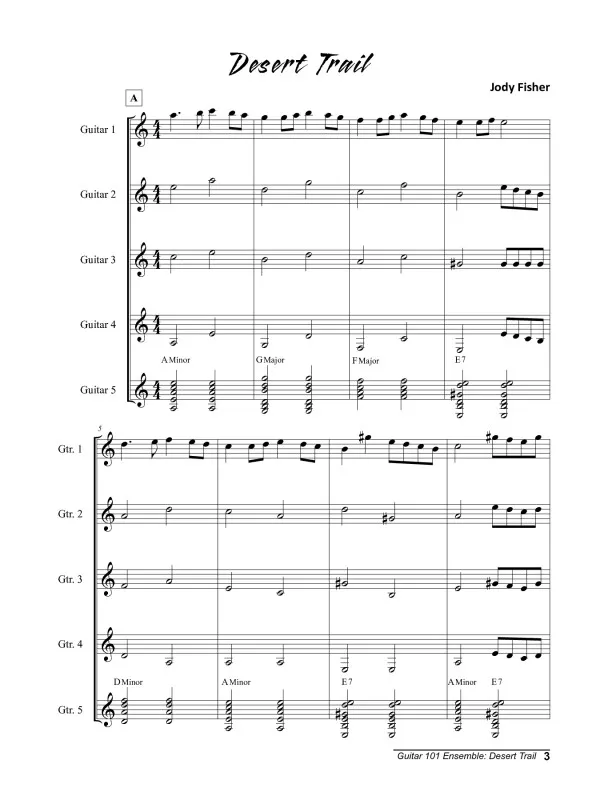 Desert Trail

Jody Fisher

A

Guitar 1

Guitar 2

Guitar 3

Guitar 4

A Minor

G Major

F Major

E 7

Guitar 5

5

Gtr. 1

Gtr. 2

Gtr. 3

Gtr. 4

D Minor

A Minor

E 7

A Minor

E 7

Gtr. 5

Guitar 101 Ensemble: Desert Trail 3